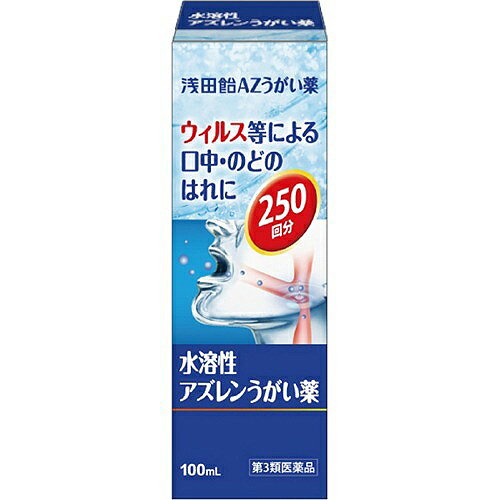 水溶性
アズレンうがい薬

浅田飴AZうがい薬

ウィルス等による
口中・のどの
はれに

250
回分

水溶性
アズレンうがい薬

100mL

第3類医薬品